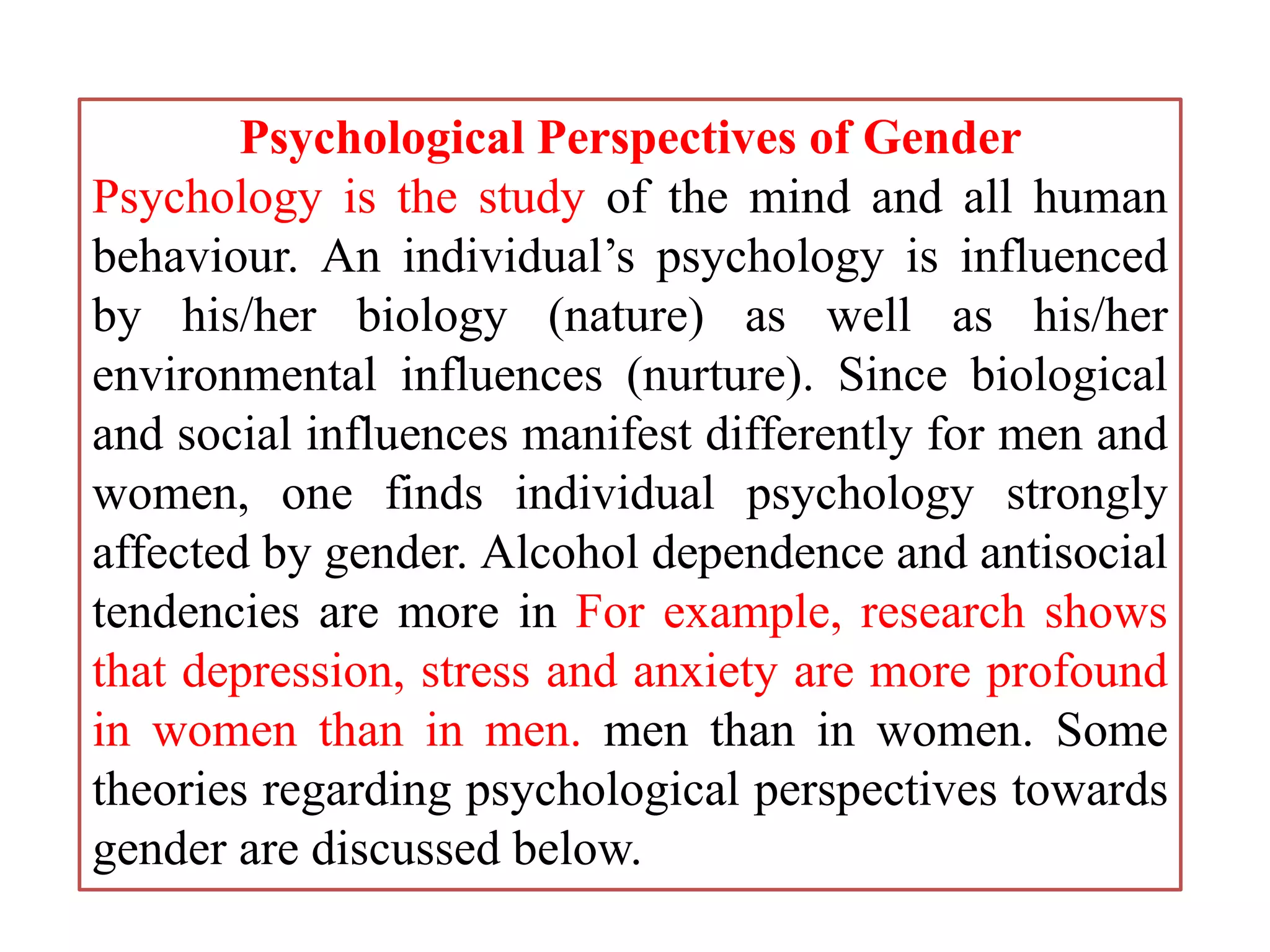 Psychological Perspectives of Gender

Psychology is the study of the mind and all human behaviour. An individual’s psychology is influenced by his/her biology (nature) as well as his/her environmental influences (nurture). Since biological and social influences manifest differently for men and women, one finds individual psychology strongly affected by gender. Alcohol dependence and antisocial tendencies are more in For example, research shows that depression, stress and anxiety are more profound in women than in men. men than in women. Some theories regarding psychological perspectives towards gender are discussed below.